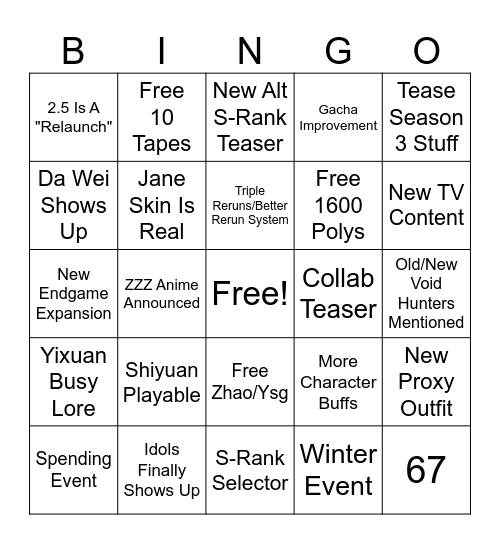 | B | I | N | G | O |
|---|---|---|---|---|
| 2.5 Is A "Relaunch" | Free 10 Tapes | New Alt S-Rank Teaser | Gacha Improvement | Tease Season 3 Stuff |
| Da Wei Shows Up | Jane Skin Is Real | Triple Reruns/Better Rerun System | Free 1600 Polys | New TV Content |
| New Endgame Expansion | ZZZ Anime Announced | Free! | Collab Teaser | Old/New Void Hunters Mentioned |
| Yixuan Busy Lore | Shiyuan Playable | Free Zhao/Ysg | More Character Buffs | New Proxy Outfit |
| Spending Event | Idols Finally Shows Up | S-Rank Selector | Winter Event | 67 |